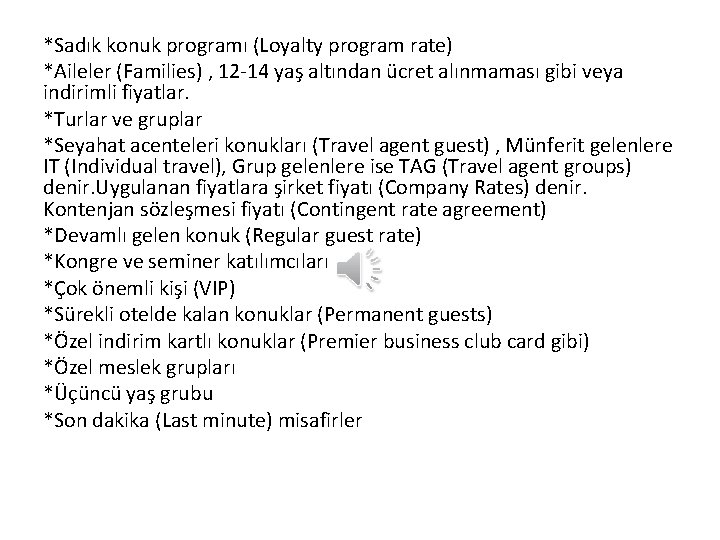 *Sadık konuk programı (Loyalty program rate)

*Aileler (Families) , 12-14 yaş altından ücret alınmaması gibi veya indirimli fiyatlar.

*Turlar ve gruplar

*Seyahat acenteleri konukları (Travel agent guest) , Münferit gelenlere IT (Individual travel), Grup gelenlere ise TAG (Travel agent groups) denir.Uygulanan fiyatlara şirket fiyatı (Company Rates) denir. Kontenjan sözleşmesi fiyatı (Contingent rate agreement)

*Devamlı gelen konuk (Regular guest rate)

*Kongre ve seminer katılımcıları

*Çok önemli kişi (VIP)

*Sürekli otelde kalan konuklar (Permanent guests)

*Özel indirim kartlı konuklar (Premier business club card gibi)

*Özel meslek grupları

*Üçüncü yaş grubu

*Son dakika (Last minute) misafirler